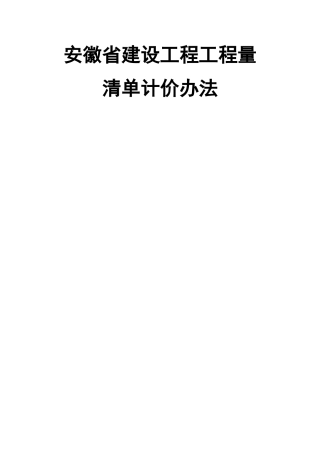 安徽省建设工程工程量

清单计价办法